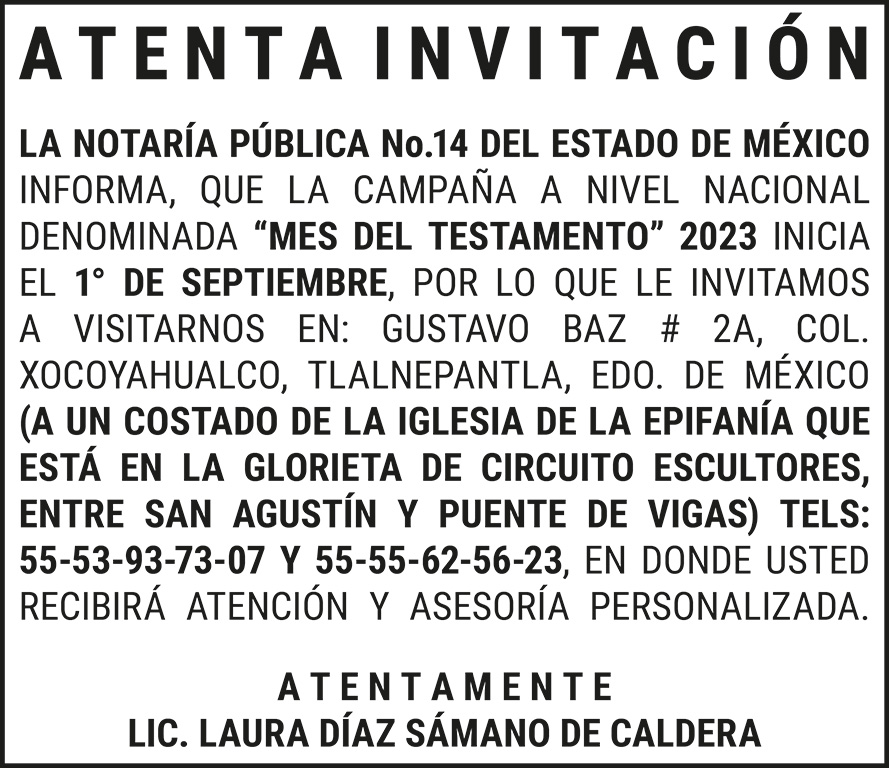 ATENTA INVITACIÓN

LA NOTARÍA PÚBLICA No.14 DEL ESTADO DE MÉXICO INFORMA, QUE LA CAMPAÑA A NIVEL NACIONAL DENOMINADA "MES DEL TESTAMENTO" 2023 INICIA EL 1° DE SEPTIEMBRE, POR LO QUE LE INVITAMOS A VISITARNOS EN: GUSTAVO BAZ # 2A, COL. XOCOYAHUALCO, TLALNEPANTLA, EDO. DE MÉXICO (A UN COSTADO DE LA IGLESIA DE LA EPIFANÍA QUE ESTÁ EN LA GLORIETA DE CIRCUITO ESCULTORES, ENTRE SAN AGUSTÍN Y PUENTE DE VIGAS) TELS: 55-53-93-73-07 Y 55-55-62-56-23, EN DONDE USTED RECIBIRÁ ATENCIÓN Y ASESORÍA PERSONALIZADA.

ATENTAMENTE
LIC. LAURA DÍAZ SÁMANO DE CALDERA